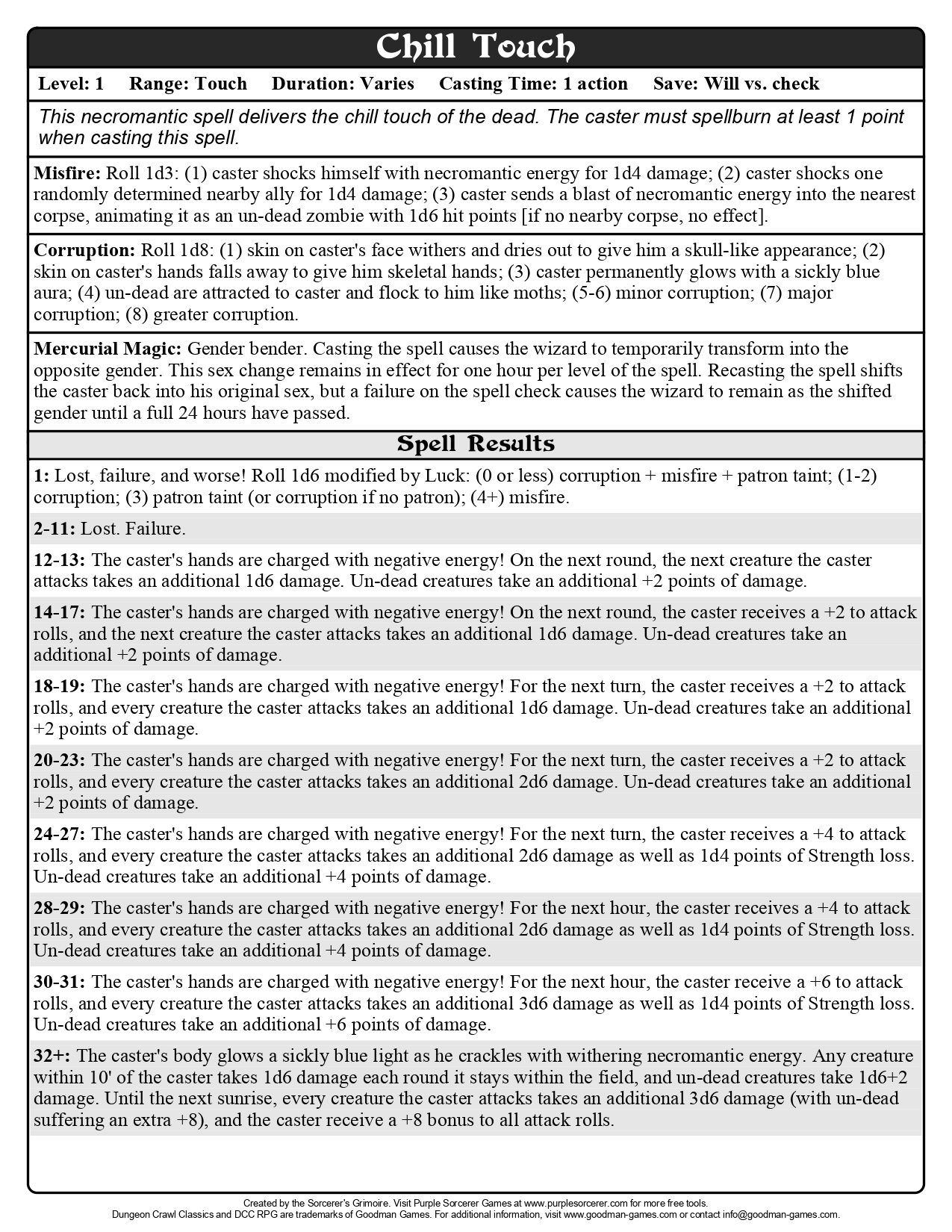 Chill Touch

Level: 1 Range: Touch Duration: Varies Casting Time: 1 action Save: Will vs. check

This necromantic spell delivers the chill touch of the dead. The caster must spellburn at least 1 point when casting this spell.

Misfire: Roll 1d3: (1) caster shocks himself with necromantic energy for 1d4 damage; (2) caster shocks one randomly determined nearby ally for 1d4 damage; (3) caster sends a blast of necromantic energy into the nearest corpse, animating it as an un-dead zombie with 1d6 hit points [if no nearby corpse, no effect].

Corruption: Roll 1d8: (1) skin on caster's face withers and dries out to give him a skull-like appearance; (2) skin on caster's hands falls away to give him skeletal hands; (3) caster permanently glows with a sickly blue aura; (4) un-dead are attracted to caster and flock to him like moths; (5-6) minor corruption; (7) major corruption; (8) greater corruption.

Mercurial Magic: Gender bender. Casting the spell causes the wizard to temporarily transform into the opposite gender. This sex change remains in effect for one hour per level of the spell. Recasting the spell shifts the caster back into his original sex, but a failure on the spell check causes the wizard to remain as the shifted gender until a full 24 hours have passed.

Spell Results

1: Lost, failure, and worse! Roll 1d6 modified by Luck: (0 or less) corruption + misfire + patron taint; (1-2) corruption; (3) patron taint (or corruption if no patron); (4+) misfire.

2-11: Lost. Failure.

12-13: The caster's hands are charged with negative energy! On the next round, the next creature the caster attacks takes an additional 1d6 damage. Un-dead creatures take an additional +2 points of damage.

14-17: The caster's hands are charged with negative energy! On the next round, the caster receives a +2 to attack rolls, and the next creature the caster attacks takes an additional 1d6 damage. Un-dead creatures take an additional +2 points of damage.

18-19: The caster's hands are charged with negative energy! For the next turn, the caster receives a +2 to attack rolls, and every creature the caster attacks takes an additional 1d6 damage. Un-dead creatures take an additional +2 points of damage.

20-23: The caster's hands are charged with negative energy! For the next turn, the caster receives a +2 to attack rolls, and every creature the caster attacks takes an additional 2d6 damage. Un-dead creatures take an additional +2 points of damage.

24-27: The caster's hands are charged with negative energy! For the next turn, the caster receives a +4 to attack rolls, and every creature the caster attacks takes an additional 2d6 damage as well as 1d4 points of Strength loss. Un-dead creatures take an additional +4 points of damage.

28-29: The caster's hands are charged with negative energy! For the next hour, the caster receives a +4 to attack rolls, and every creature the caster attacks takes an additional 2d6 damage as well as 1d4 points of Strength loss. Un-dead creatures take an additional +4 points of damage.

30-31: The caster's hands are charged with negative energy! For the next hour, the caster receive a +6 to attack rolls, and every creature the caster attacks takes an additional 3d6 damage as well as 1d4 points of Strength loss. Un-dead creatures take an additional +6 points of damage.

32+: The caster's body glows a sickly blue light as he crackles with withering necromantic energy. Any creature within 10' of the caster takes 1d6 damage each round it stays within the field, and un-dead creatures take 1d6+2 damage. Until the next sunrise, every creature the caster attacks takes an additional 3d6 damage (with un-dead suffering an extra +8), and the caster receive a +8 bonus to all attack rolls.

Created by the Sorcerer's Grimoire. Visit Purple Sorcerer Games at www.purplesorcerer.com for more free tools.
Dungeon Crawl Classics and DCC RPG are trademarks of Goodman Games. For additional information, visit www.goodman-games.com or contact info@goodman-games.com.